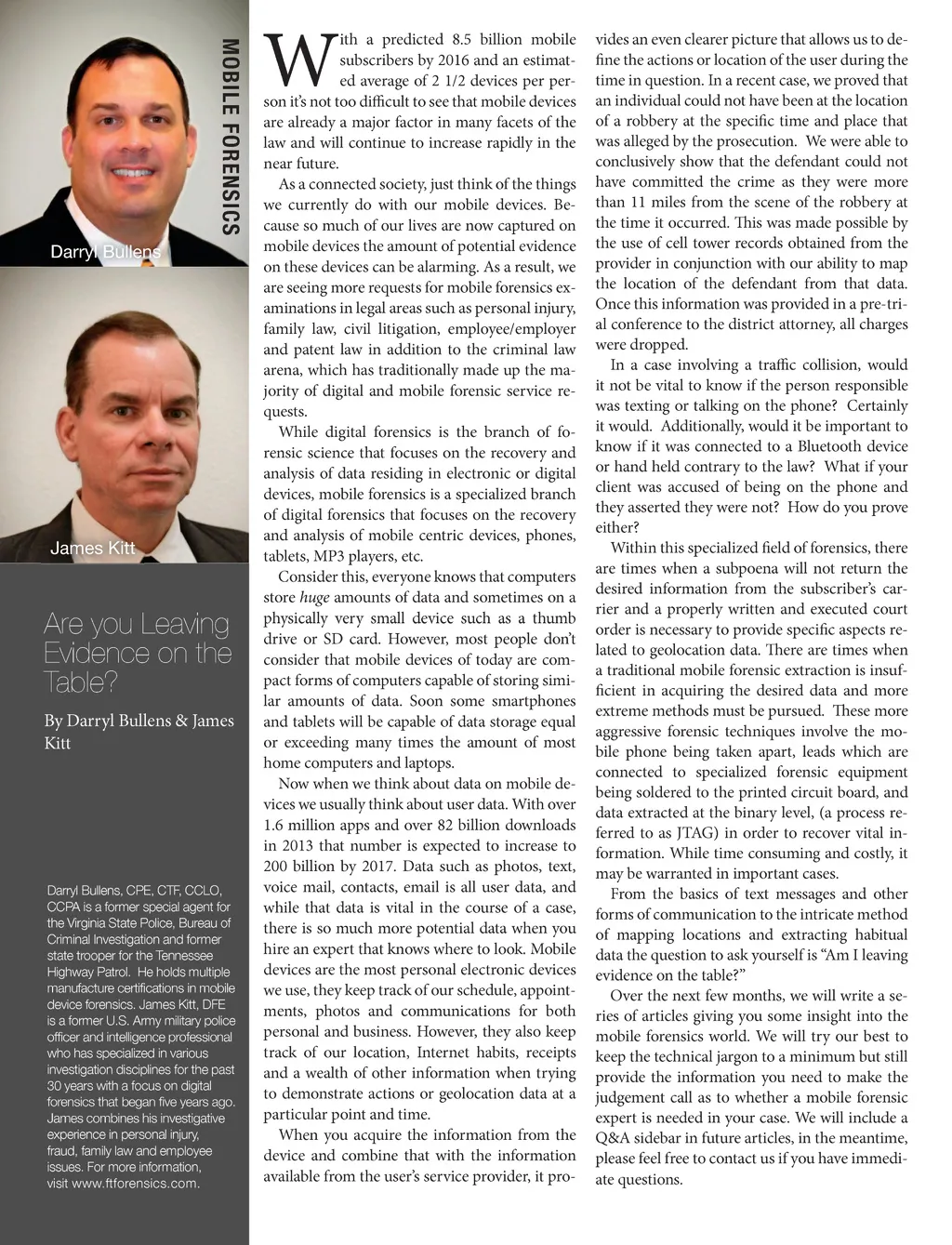 MOBILE FORENSICS

Darryl Bullens

James Kitt

Are you Leaving Evidence on the Table?

By Darryl Bullens & James Kitt

Darryl Bullens, CPE, CTF, CCLO, CCPA is a former special agent for the Virginia State Police, Bureau of Criminal Investigation and former state trooper for the Tennessee Highway Patrol. He holds multiple manufacture certifications in mobile device forensics. James Kitt, DFE is a former U.S. Army military police officer and intelligence professional who has specialized in various investigation disciplines for the past 30 years with a focus on digital forensics that began five years ago. James combines his investigative experience in personal injury, fraud, family law and employee issues. For more information, visit www.ftforensics.com.

With a predicted 8.5 billion mobile subscribers by 2016 and an estimated average of 2 1/2 devices per person it's not too difficult to see that mobile devices are already a major factor in many facets of the law and will continue to increase rapidly in the near future.

As a connected society, just think of the things we currently do with our mobile devices. Because so much of our lives are now captured on mobile devices the amount of potential evidence on these devices can be alarming. As a result, we are seeing more requests for mobile forensics examinations in legal areas such as personal injury, family law, civil litigation, employee/employer and patent law in addition to the criminal law arena, which has traditionally made up the majority of digital and mobile forensic service requests.

While digital forensics is the branch of forensic science that focuses on the recovery and analysis of data residing in electronic or digital devices, mobile forensics is a specialized branch of digital forensics that focuses on the recovery and analysis of mobile centric devices, phones, tablets, MP3 players, etc.

Consider this, everyone knows that computers store huge amounts of data and sometimes on a physically very small device such as a thumb drive or SD card. However, most people don't consider that mobile devices of today are compact forms of computers capable of storing similar amounts of data. Soon some smartphones and tablets will be capable of data storage equal or exceeding many times the amount of most home computers and laptops.

Now when we think about data on mobile devices we usually think about user data. With over 1.6 million apps and over 82 billion downloads in 2013 that number is expected to increase to 200 billion by 2017. Data such as photos, text, voice mail, contacts, email is all user data, and while that data is vital in the course of a case, there is so much more potential data when you hire an expert that knows where to look. Mobile devices are the most personal electronic devices we use, they keep track of our schedule, appointments, photos and communications for both personal and business. However, they also keep track of our location, Internet habits, receipts and a wealth of other information when trying to demonstrate actions or geolocation data at a particular point and time.

When you acquire the information from the device and combine that with the information available from the user's service provider, it provides an even clearer picture that allows us to define the actions or location of the user during the time in question. In a recent case, we proved that an individual could not have been at the location of a robbery at the specific time and place that was alleged by the prosecution. We were able to conclusively show that the defendant could not have committed the crime as they were more than 11 miles from the scene of the robbery at the time it occurred. This was made possible by the use of cell tower records obtained from the provider in conjunction with our ability to map the location of the defendant from that data. Once this information was provided in a pre-trial conference to the district attorney, all charges were dropped.

In a case involving a traffic collision, would it not be vital to know if the person responsible was texting or talking on the phone? Certainly it would. Additionally, would it be important to know if it was connected to a Bluetooth device or hand held contrary to the law? What if your client was accused of being on the phone and they asserted they were not? How do you prove either?

Within this specialized field of forensics, there are times when a subpoena will not return the desired information from the subscriber's carrier and a properly written and executed court order is necessary to provide specific aspects related to geolocation data. There are times when a traditional mobile forensic extraction is insufficient in acquiring the desired data and more extreme methods must be pursued. These more aggressive forensic techniques involve the mobile phone being taken apart, leads which are connected to specialized forensic equipment being soldered to the printed circuit board, and data extracted at the binary level, (a process referred to as JTAG) in order to recover vital information. While time consuming and costly, it may be warranted in important cases.

From the basics of text messages and other forms of communication to the intricate method of mapping locations and extracting habitual data the question to ask yourself is "Am I leaving evidence on the table?"

Over the next few months, we will write a series of articles giving you some insight into the mobile forensics world. We will try our best to keep the technical jargon to a minimum but still provide the information you need to make the judgement call as to whether a mobile forensic expert is needed in your case. We will include a Q&A sidebar in future articles, in the meantime, please feel free to contact us if you have immediate questions.